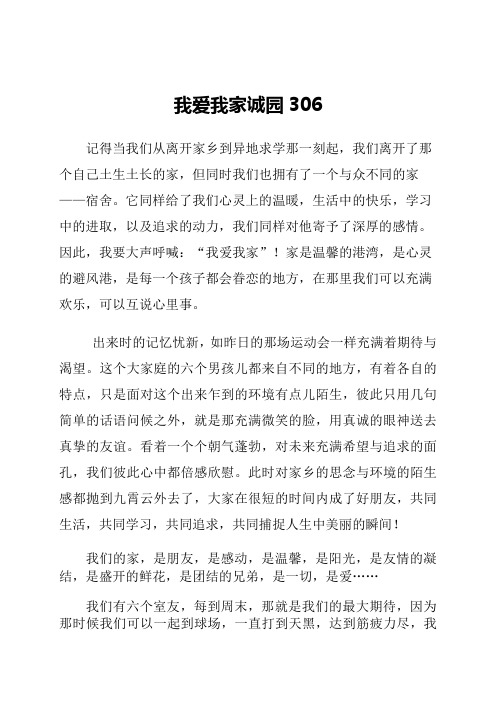 我爱我家诚园 306

记得当我们从离开家乡到异地求学那一刻起，我们离开了那个自己土生土长的家，但同时我们也拥有了一个与众不同的家——宿舍。它同样给了我们心灵上的温暖，生活中的快乐，学习中的进取，以及追求的动力，我们同样对他寄予了深厚的感情。因此，我要大声呼喊：“我爱我家”！家是温馨的港湾，是心灵的避风港，是每一个孩子都会眷恋的地方，在那里我们可以充满欢乐，可以互说心里事。

出来时的记忆忧新，如昨日的那场运动会一样充满着期待与渴望。这个大家庭的六个男孩儿都来自不同的地方，有着各自的特点，只是面对这个出来乍到的环境有点儿陌生，彼此只用几句简单的话语问候之外，就是那充满微笑的脸，用真诚的眼神送去真挚的友谊。看着一个个朝气蓬勃，对未来充满希望与追求的面孔，我们彼此心中都倍感欣慰。此时对家乡的思念与环境的陌生感都抛到九霄云外去了，大家在很短的时间内成了好朋友，共同生活，共同学习，共同追求，共同捕捉人生中美丽的瞬间！

我们的家，是朋友，是感动，是温馨，是阳光，是友情的凝结，是盛开的鲜花，是团结的兄弟，是一切，是爱……

我们有六个室友，每到周末，那就是我们的最大期待，因为那时候我们可以一起到球场，一直打到天黑，达到筋疲力尽，我